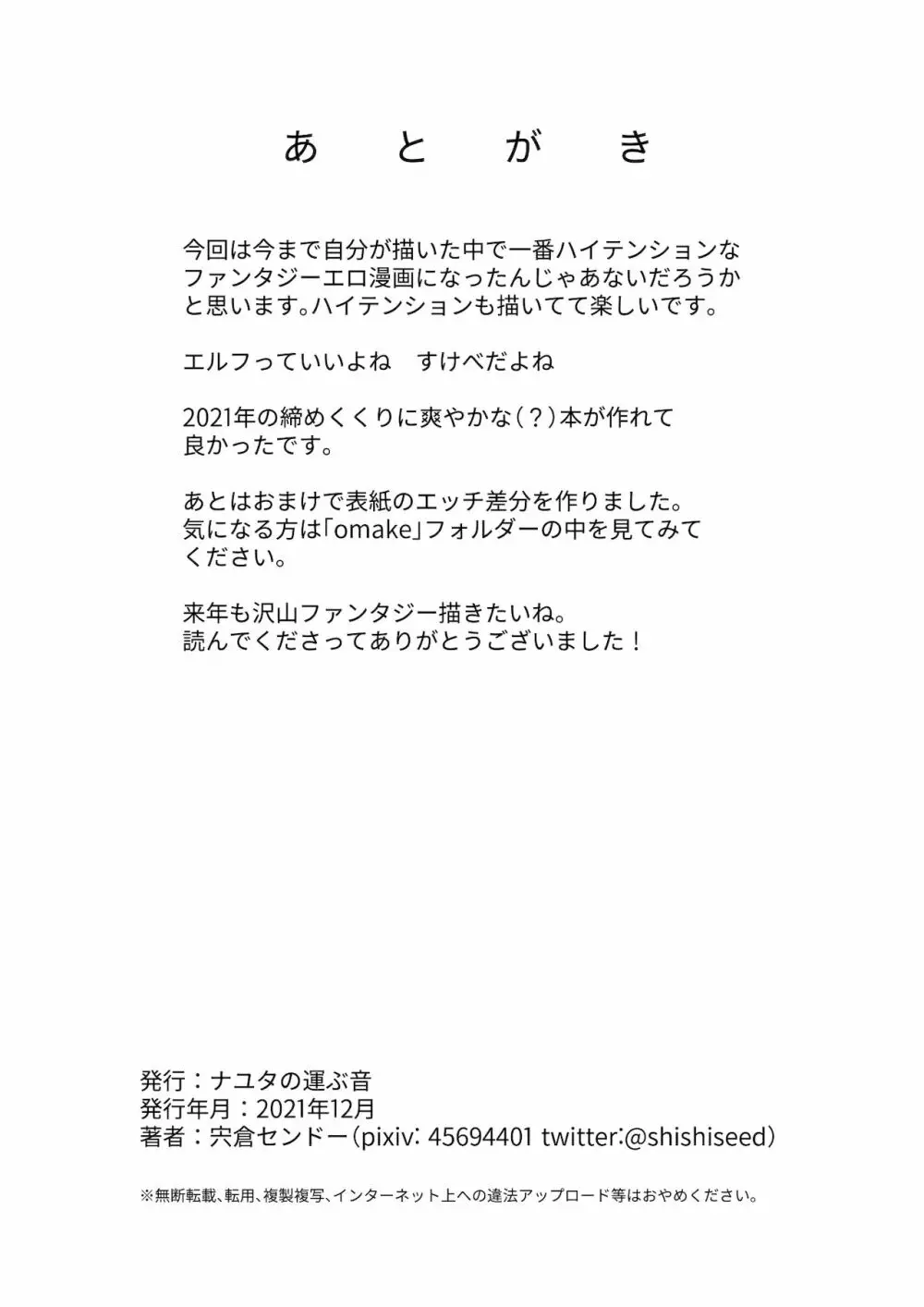 あ　と　が　き

今回は今まで自分が描いた中で一番ハイテンションなファンタジーエロ漫画になったんじゃあないだろうかと思います。ハイテンションも描いてて楽しいです。

エルフっていいよね　すけべだよね

2021年の締めくくりに爽やかな（？）本が作れて良かったです。

あとはおまけで表紙のエッチ差分を作りました。気になる方は「omake」フォルダーの中を見てみてください。

来年も沢山ファンタジー描きたいね。
読んでくださってありがとうございました！

発行：ナユタの運ぶ音
発行年月：2021年12月
著者：宍倉センドー（pixiv: 45694401 twitter:@shishiseed）

※無断転載、転用、複製複写、インターネット上への違法アップロード等はおやめください。